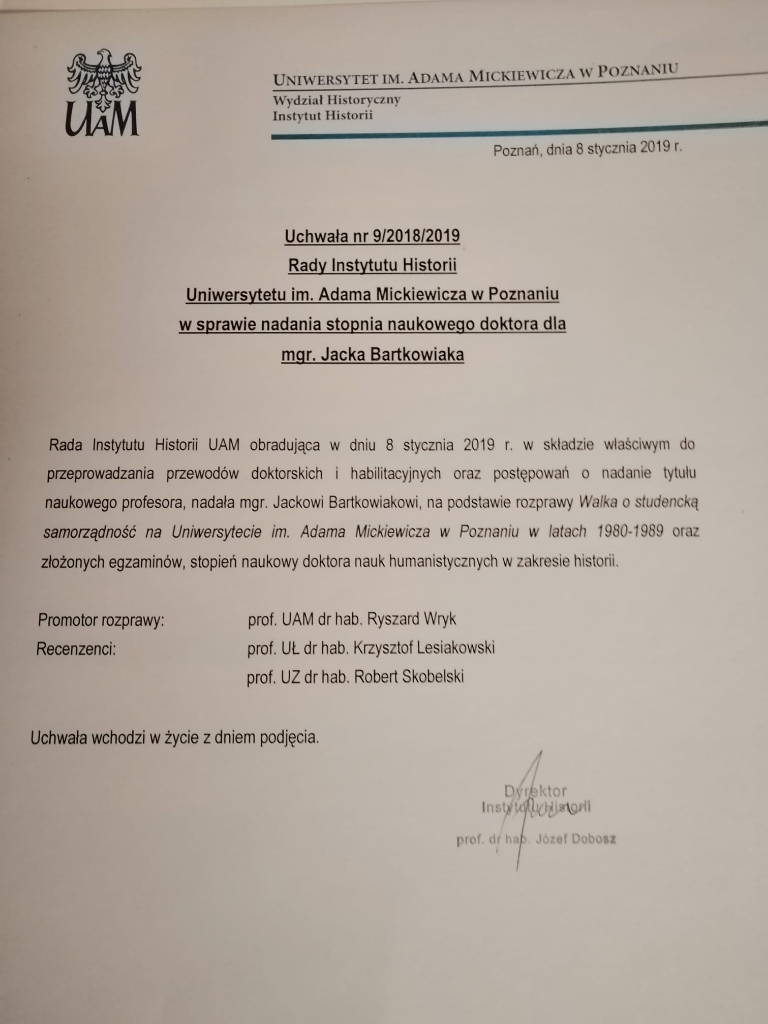 UAM

UNIWERSYTET IM. ADAMA MICKIEWICZA W POZNANIU
Wydział Historyczny
Instytut Historii

Poznań, dnia 8 stycznia 2019 r.

Uchwała nr 9/2018/2019
Rady Instytutu Historii
Uniwersytetu im. Adama Mickiewicza w Poznaniu
w sprawie nadania stopnia naukowego doktora dla
mgr. Jacka Bartkowiaka

Rada Instytutu Historii UAM obradująca w dniu 8 stycznia 2019 r. w składzie właściwym do przeprowadzania przewodów doktorskich i habilitacyjnych oraz postępowań o nadanie tytułu naukowego profesora, nadała mgr. Jackowi Bartkowiakowi, na podstawie rozprawy Walka o studencką samorządność na Uniwersytecie im. Adama Mickiewicza w Poznaniu w latach 1980-1989 oraz złożonych egzaminów, stopień naukowy doktora nauk humanistycznych w zakresie historii.

Promotor rozprawy: prof. UAM dr hab. Ryszard Wryk
Recenzenci: prof. UŁ dr hab. Krzysztof Lesiakowski
prof. UZ dr hab. Robert Skobelski

Uchwała wchodzi w życie z dniem podjęcia.

Dyrektor
Instytutu Historii
prof. dr hab. Józef Dobosz